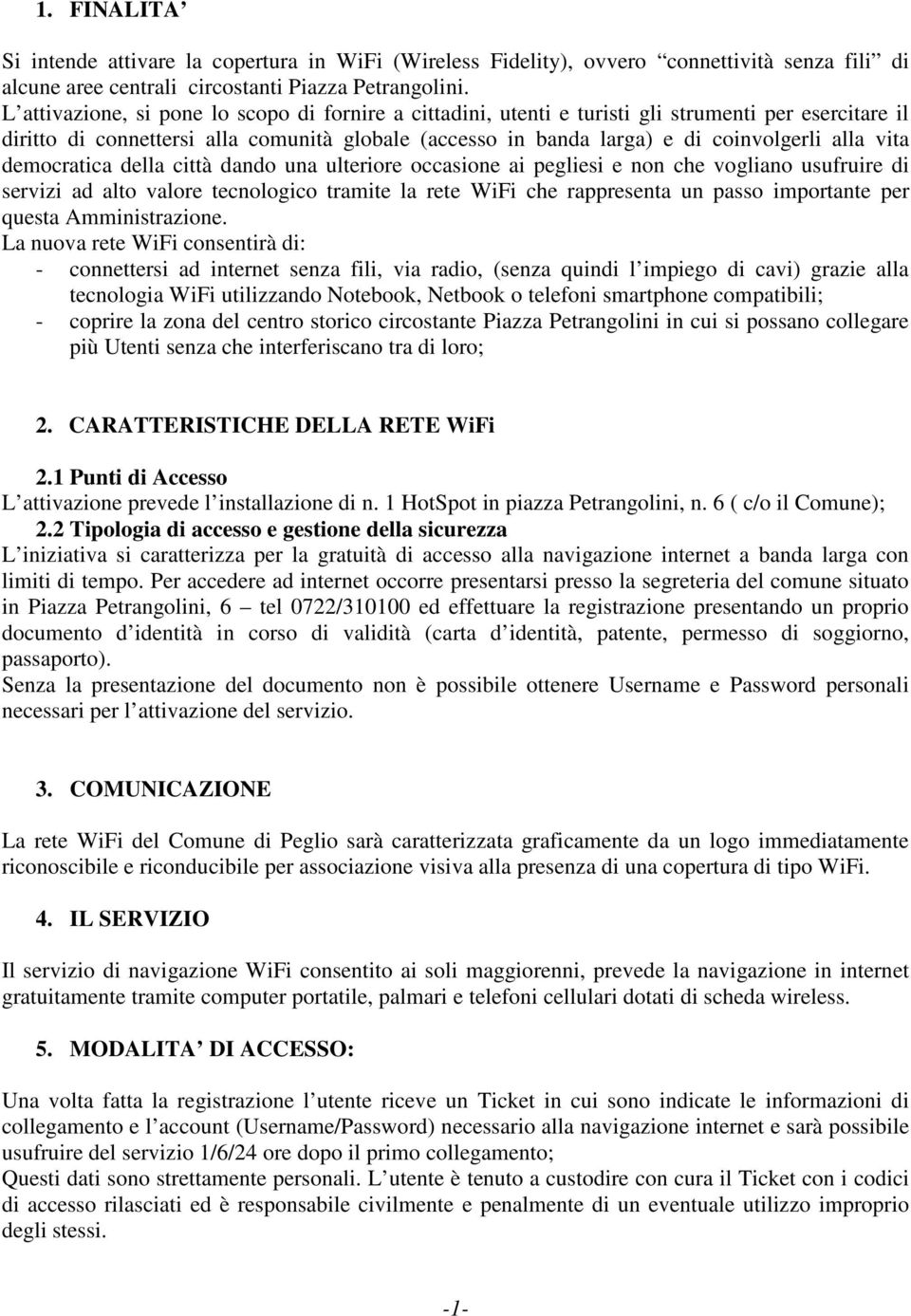 1. FINALITA’

Si intende attivare la copertura in WiFi (Wireless Fidelity), ovvero “connettività senza fili” di alcune aree centrali circostanti Piazza Petrangolini.
L’attivazione, si pone lo scopo di fornire a cittadini, utenti e turisti gli strumenti per esercitare il diritto di connettersi alla comunità globale (accesso in banda larga) e di coinvolgerli alla vita democratica della città dando una ulteriore occasione ai pegliesi e non che vogliano usufruire di servizi ad alto valore tecnologico tramite la rete WiFi che rappresenta un passo importante per questa Amministrazione.
La nuova rete WiFi consentirà di:
- connettersi ad internet senza fili, via radio, (senza quindi l’impiego di cavi) grazie alla tecnologia WiFi utilizzando Notebook, Netbook o telefoni smartphone compatibili;
- coprire la zona del centro storico circostante Piazza Petrangolini in cui si possano collegare più Utenti senza che interferiscano tra di loro;

2. CARATTERISTICHE DELLA RETE WiFi

2.1 Punti di Accesso
L’attivazione prevede l’installazione di n. 1 HotSpot in piazza Petrangolini, n. 6 ( c/o il Comune);
2.2 Tipologia di accesso e gestione della sicurezza
L’iniziativa si caratterizza per la gratuità di accesso alla navigazione internet a banda larga con limiti di tempo. Per accedere ad internet occorre presentarsi presso la segreteria del comune situato in Piazza Petrangolini, 6 – tel 0722/310100 ed effettuare la registrazione presentando un proprio documento d’identità in corso di validità (carta d’identità, patente, permesso di soggiorno, passaporto).
Senza la presentazione del documento non è possibile ottenere Username e Password personali necessari per l’attivazione del servizio.

3. COMUNICAZIONE

La rete WiFi del Comune di Peglio sarà caratterizzata graficamente da un logo immediatamente riconoscibile e riconducibile per associazione visiva alla presenza di una copertura di tipo WiFi.

4. IL SERVIZIO

Il servizio di navigazione WiFi consentito ai soli maggiorenni, prevede la navigazione in internet gratuitamente tramite computer portatile, palmari e telefoni cellulari dotati di scheda wireless.

5. MODALITA’ DI ACCESSO:

Una volta fatta la registrazione l’utente riceve un Ticket in cui sono indicate le informazioni di collegamento e l’account (Username/Password) necessario alla navigazione internet e sarà possibile usufruire del servizio 1/6/24 ore dopo il primo collegamento;
Questi dati sono strettamente personali. L’utente è tenuto a custodire con cura il Ticket con i codici di accesso rilasciati ed è responsabile civilmente e penalmente di un eventuale utilizzo improprio degli stessi.

-1-